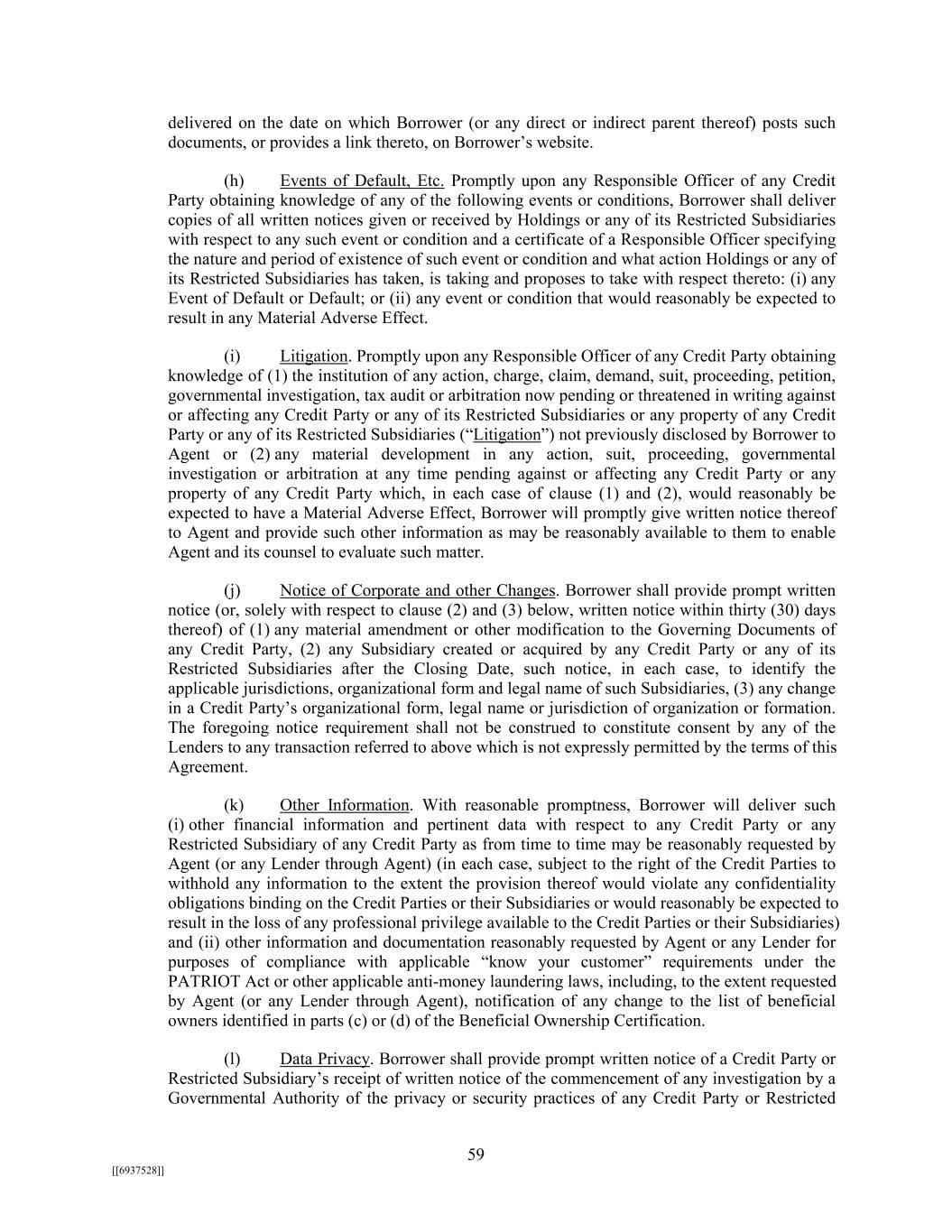 delivered on the date on which Borrower (or any direct or indirect parent thereof) posts such documents, or provides a link thereto, on Borrower's website.

(h) Events of Default, Etc. Promptly upon any Responsible Officer of any Credit Party obtaining knowledge of any of the following events or conditions, Borrower shall deliver copies of all written notices given or received by Holdings or any of its Restricted Subsidiaries with respect to any such event or condition and a certificate of a Responsible Officer specifying the nature and period of existence of such event or condition and what action Holdings or any of its Restricted Subsidiaries has taken, is taking and proposes to take with respect thereto: (i) any Event of Default or Default; or (ii) any event or condition that would reasonably be expected to result in any Material Adverse Effect.

(i) Litigation. Promptly upon any Responsible Officer of any Credit Party obtaining knowledge of (1) the institution of any action, charge, claim, demand, suit, proceeding, petition, governmental investigation, tax audit or arbitration now pending or threatened in writing against or affecting any Credit Party or any of its Restricted Subsidiaries or any property of any Credit Party or any of its Restricted Subsidiaries ("Litigation") not previously disclosed by Borrower to Agent or (2) any material development in any action, suit, proceeding, governmental investigation or arbitration at any time pending against or affecting any Credit Party or any property of any Credit Party which, in each case of clause (1) and (2), would reasonably be expected to have a Material Adverse Effect, Borrower will promptly give written notice thereof to Agent and provide such other information as may be reasonably available to them to enable Agent and its counsel to evaluate such matter.

(j) Notice of Corporate and other Changes. Borrower shall provide prompt written notice (or, solely with respect to clause (2) and (3) below, written notice within thirty (30) days thereof) of (1) any material amendment or other modification to the Governing Documents of any Credit Party, (2) any Subsidiary created or acquired by any Credit Party or any of its Restricted Subsidiaries after the Closing Date, such notice, in each case, to identify the applicable jurisdictions, organizational form and legal name of such Subsidiaries, (3) any change in a Credit Party's organizational form, legal name or jurisdiction of organization or formation. The foregoing notice requirement shall not be construed to constitute consent by any of the Lenders to any transaction referred to above which is not expressly permitted by the terms of this Agreement.

(k) Other Information. With reasonable promptness, Borrower will deliver such (i) other financial information and pertinent data with respect to any Credit Party or any Restricted Subsidiary of any Credit Party as from time to time may be reasonably requested by Agent (or any Lender through Agent) (in each case, subject to the right of the Credit Parties to withhold any information to the extent the provision thereof would violate any confidentiality obligations binding on the Credit Parties or their Subsidiaries or would reasonably be expected to result in the loss of any professional privilege available to the Credit Parties or their Subsidiaries) and (ii) other information and documentation reasonably requested by Agent or any Lender for purposes of compliance with applicable "know your customer" requirements under the PATRIOT Act or other applicable anti-money laundering laws, including, to the extent requested by Agent (or any Lender through Agent), notification of any change to the list of beneficial owners identified in parts (c) or (d) of the Beneficial Ownership Certification.

(l) Data Privacy. Borrower shall provide prompt written notice of a Credit Party or Restricted Subsidiary's receipt of written notice of the commencement of any investigation by a Governmental Authority of the privacy or security practices of any Credit Party or Restricted

59

[[6937528]]